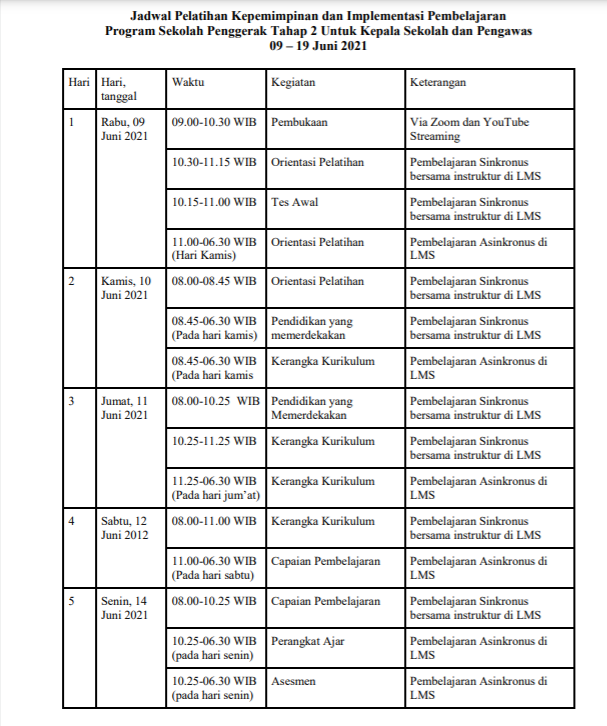 Jadwal Pelatihan Kepemimpinan dan Implementasi Pembelajaran
Program Sekolah Penggerak Tahap 2 Untuk Kepala Sekolah dan Pengawas
09 – 19 Juni 2021

| Hari | Hari, tanggal | Waktu | Kegiatan | Keterangan |
|---|---|---|---|---|
| 1 | Rabu, 09 Juni 2021 | 09.00-10.30 WIB | Pembukaan | Via Zoom dan YouTube Streaming |
| | | 10.30-11.15 WIB | Orientasi Pelatihan | Pembelajaran Sinkronus bersama instruktur di LMS |
| | | 10.15-11.00 WIB | Tes Awal | Pembelajaran Sinkronus bersama instruktur di LMS |
| | | 11.00-06.30 WIB (Hari Kamis) | Orientasi Pelatihan | Pembelajaran Asinkronus di LMS |
| 2 | Kamis, 10 Juni 2021 | 08.00-08.45 WIB | Orientasi Pelatihan | Pembelajaran Sinkronus bersama instruktur di LMS |
| | | 08.45-06.30 WIB (Pada hari kamis) | Pendidikan yang memerdekakan | Pembelajaran Sinkronus bersama instruktur di LMS |
| | | 08.45-06.30 WIB (Pada hari kamis | Kerangka Kurikulum | Pembelajaran Asinkronus di LMS |
| 3 | Jumat, 11 Juni 2021 | 08.00-10.25 WIB | Pendidikan yang Memerdekakan | Pembelajaran Sinkronus bersama instruktur di LMS |
| | | 10.25-11.25 WIB | Kerangka Kurikulum | Pembelajaran Sinkronus bersama instruktur di LMS |
| | | 11.25-06.30 WIB (Pada hari jum'at) | Kerangka Kurikulum | Pembelajaran Asinkronus di LMS |
| 4 | Sabtu, 12 Juni 2012 | 08.00-11.00 WIB | Kerangka Kurikulum | Pembelajaran Sinkronus bersama instruktur di LMS |
| | | 11.00-06.30 WIB (Pada hari sabtu) | Capaian Pembelajaran | Pembelajaran Asinkronus di LMS |
| 5 | Senin, 14 Juni 2021 | 08.00-10.25 WIB | Capaian Pembelajaran | Pembelajaran Sinkronus bersama instruktur di LMS |
| | | 10.25-06.30 WIB (pada hari senin) | Perangkat Ajar | Pembelajaran Asinkronus di LMS |
| | | 10.25-06.30 WIB (pada hari senin) | Asesmen | Pembelajaran Asinkronus di LMS |